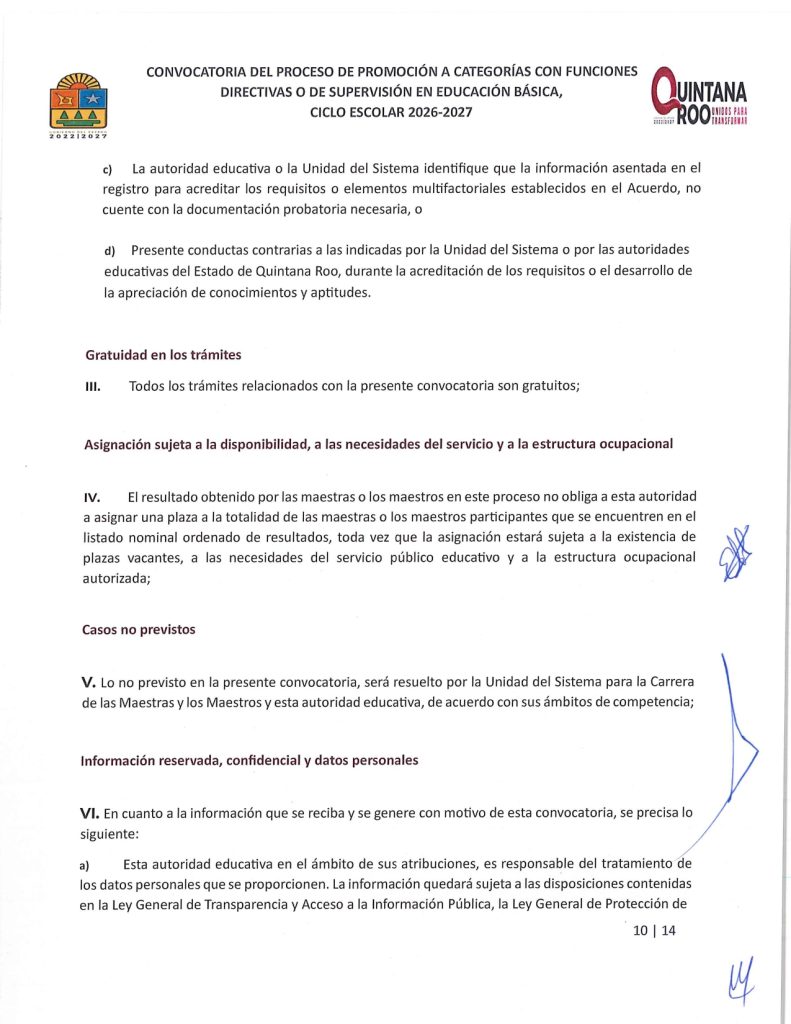 2022|2027

CONVOCATORIA DEL PROCESO DE PROMOCIÓN A CATEGORÍAS CON FUNCIONES DIRECTIVAS O DE SUPERVISIÓN EN EDUCACIÓN BÁSICA, CICLO ESCOLAR 2026-2027

QUINTANA ROO UNIDOS PARA TRANSFORMAR

c) La autoridad educativa o la Unidad del Sistema identifique que la información asentada en el registro para acreditar los requisitos o elementos multifactoriales establecidos en el Acuerdo, no cuente con la documentación probatoria necesaria, o

d) Presente conductas contrarias a las indicadas por la Unidad del Sistema o por las autoridades educativas del Estado de Quintana Roo, durante la acreditación de los requisitos o el desarrollo de la apreciación de conocimientos y aptitudes.

Gratuidad en los trámites

III. Todos los trámites relacionados con la presente convocatoria son gratuitos;

Asignación sujeta a la disponibilidad, a las necesidades del servicio y a la estructura ocupacional

IV. El resultado obtenido por las maestras o los maestros en este proceso no obliga a esta autoridad a asignar una plaza a la totalidad de las maestras o los maestros participantes que se encuentren en el listado nominal ordenado de resultados, toda vez que la asignación estará sujeta a la existencia de plazas vacantes, a las necesidades del servicio público educativo y a la estructura ocupacional autorizada;

Casos no previstos

V. Lo no previsto en la presente convocatoria, será resuelto por la Unidad del Sistema para la Carrera de las Maestras y los Maestros y esta autoridad educativa, de acuerdo con sus ámbitos de competencia;

Información reservada, confidencial y datos personales

VI. En cuanto a la información que se reciba y se genere con motivo de esta convocatoria, se precisa lo siguiente:

a) Esta autoridad educativa en el ámbito de sus atribuciones, es responsable del tratamiento de los datos personales que se proporcionen. La información quedará sujeta a las disposiciones contenidas en la Ley General de Transparencia y Acceso a la Información Pública, la Ley General de Protección de

10 | 14